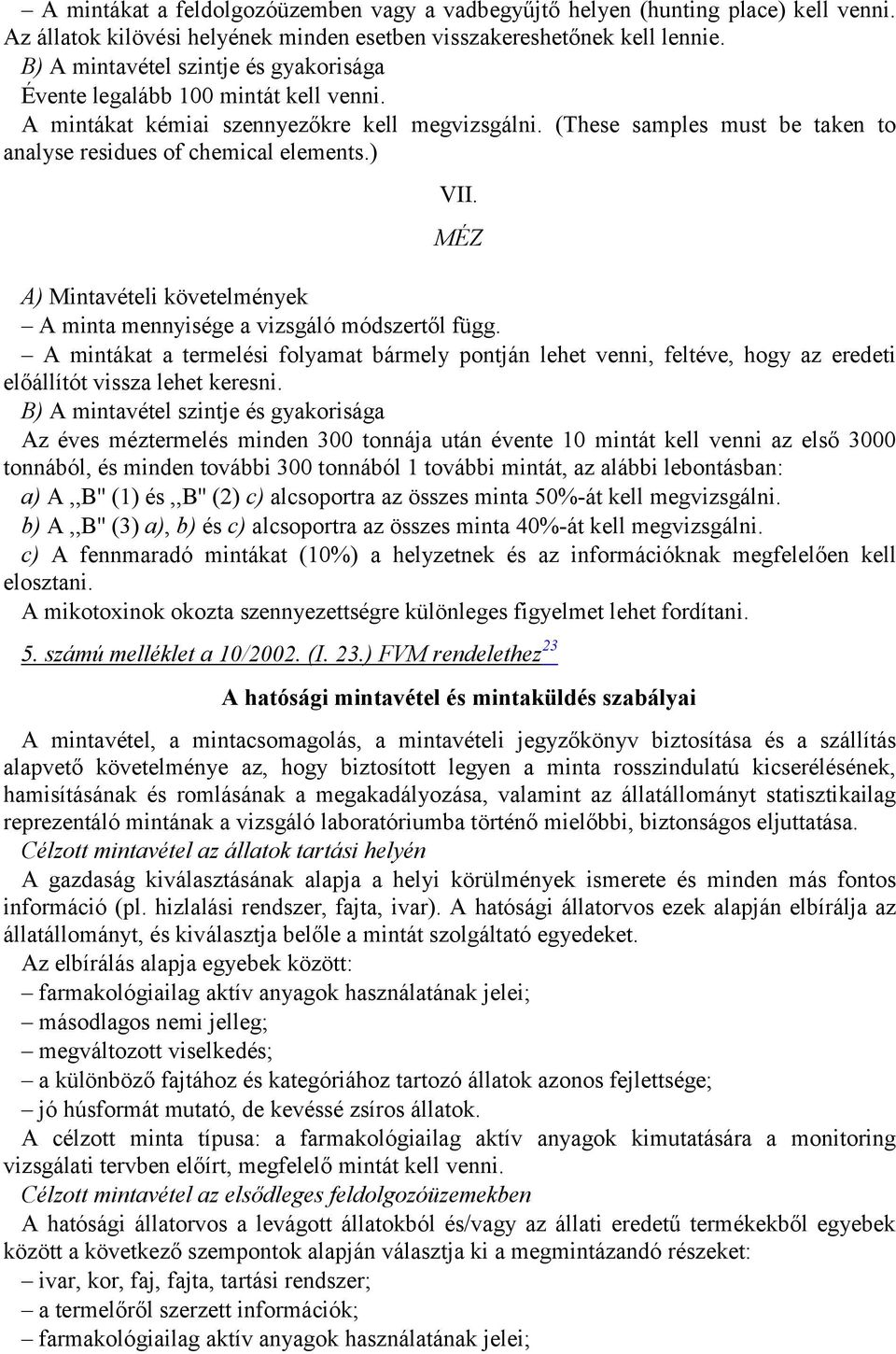 – A mintákat a feldolgozóüzemben vagy a vadbegyűjtő helyen (hunting place) kell venni. Az állatok kilövési helyének minden esetben visszakereshetőnek kell lennie.

B) A mintavétel szintje és gyakorisága

Évente legalább 100 mintát kell venni.

A mintákat kémiai szennyezőkre kell megvizsgálni. (These samples must be taken to analyse residues of chemical elements.)

VII.

MÉZ

A) Mintavételi követelmények

– A minta mennyisége a vizsgáló módszertől függ.

– A mintákat a termelési folyamat bármely pontján lehet venni, feltéve, hogy az eredeti előállítót vissza lehet keresni.

B) A mintavétel szintje és gyakorisága

Az éves méztermelés minden 300 tonnája után évente 10 mintát kell venni az első 3000 tonnából, és minden további 300 tonnából 1 további mintát, az alábbi lebontásban:

a) A ,,B" (1) és ,,B" (2) c) alcsoportra az összes minta 50%-át kell megvizsgálni.

b) A ,,B" (3) a), b) és c) alcsoportra az összes minta 40%-át kell megvizsgálni.

c) A fennmaradó mintákat (10%) a helyzetnek és az információknak megfelelően kell elosztani.

A mikotoxinok okozta szennyezettségre különleges figyelmet lehet fordítani.

5. számú melléklet a 10/2002. (I. 23.) FVM rendelethez$^{23}$

A hatósági mintavétel és mintaküldés szabályai

A mintavétel, a mintacsomagolás, a mintavételi jegyzőkönyv biztosítása és a szállítás alapvető követelménye az, hogy biztosított legyen a minta rosszindulatú kicserélésének, hamisításának és romlásának a megakadályozása, valamint az állatállományt statisztikailag reprezentáló mintának a vizsgáló laboratóriumba történő mielőbbi, biztonságos eljuttatása.

Célzott mintavétel az állatok tartási helyén

A gazdaság kiválasztásának alapja a helyi körülmények ismerete és minden más fontos információ (pl. hizlalási rendszer, fajta, ivar). A hatósági állatorvos ezek alapján elbírálja az állatállományt, és kiválasztja belőle a mintát szolgáltató egyedeket.

Az elbírálás alapja egyebek között:

– farmakológiailag aktív anyagok használatának jelei;

– másodlagos nemi jelleg;

– megváltozott viselkedés;

– a különböző fajtához és kategóriához tartozó állatok azonos fejlettsége;

– jó húsformát mutató, de kevéssé zsíros állatok.

A célzott minta típusa: a farmakológiailag aktív anyagok kimutatására a monitoring vizsgálati tervben előírt, megfelelő mintát kell venni.

Célzott mintavétel az elsődleges feldolgozóüzemekben

A hatósági állatorvos a levágott állatokból és/vagy az állati eredetű termékekből egyebek között a következő szempontok alapján választja ki a megmintázandó részeket:

– ivar, kor, faj, fajta, tartási rendszer;

– a termelőről szerzett információk;

– farmakológiailag aktív anyagok használatának jelei;